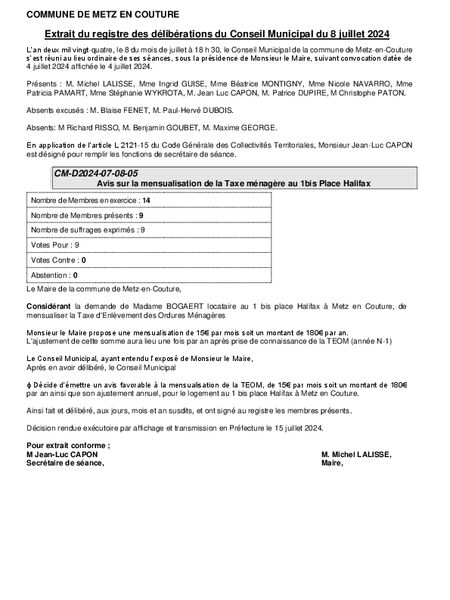 COMMUNE DE METZ EN COUTURE

Extrait du registre des délibérations du Conseil Municipal du 8 juillet 2024

L'an deux mil vingt-quatre, le 8 du mois de juillet à 18 h 30, le Conseil Municipal de la commune de Metz-en-Couture s'est réuni au lieu ordinaire de ses séances, sous la présidence de Monsieur le Maire, suivant convocation datée de 4 juillet 2024 affichée le 4 juillet 2024.

Présents : M. Michel LALISSE, Mme Ingrid GUISE, Mme Béatrice MONTIGNY, Mme Nicole NAVARRO, Mme Patricia PAMART, Mme Stéphanie WYKROTA, M. Jean Luc CAPON, M. Patrice DUPIRE, M Christophe PATON.

Absents excusés : M. Blaise FENET, M. Paul-Hervé DUBOIS.

Absents: M Richard RISSO, M. Benjamin GOUBET, M. Maxime GEORGE.

En application de l'article L 2121-15 du Code Générale des Collectivités Territoriales, Monsieur Jean-Luc CAPON est désigné pour remplir les fonctions de secrétaire de séance.

CM-D2024-07-08-05
Avis sur la mensualisation de la Taxe ménagère au 1bis Place Halifax

| Nombre de Membres en exercice : 14 |
|---|
| Nombre de Membres présents : 9 |
| Nombre de suffrages exprimés : 9 |
| Votes Pour : 9 |
| Votes Contre : 0 |
| Abstention : 0 |

Le Maire de la commune de Metz-en-Couture,

Considérant la demande de Madame BOGAERT locataire au 1 bis place Halifax à Metz en Couture, de mensualiser la Taxe d'Enlèvement des Ordures Ménagères

Monsieur le Maire propose une mensualisation de 15€ par mois soit un montant de 180€ par an.
L'ajustement de cette somme aura lieu une fois par an après prise de connaissance de la TEOM (année N-1)

Le Conseil Municipal, ayant entendu l'exposé de Monsieur le Maire,
Après en avoir délibéré, le Conseil Municipal

ф Décide d'émettre un avis favorable à la mensualisation de la TEOM, de 15€ par mois soit un montant de 180€ par an ainsi que son ajustement annuel, pour le logement au 1 bis place Halifax à Metz en Couture.

Ainsi fait et délibéré, aux jours, mois et an susdits, et ont signé au registre les membres présents.

Décision rendue exécutoire par affichage et transmission en Préfecture le 15 juillet 2024.

Pour extrait conforme ;
M Jean-Luc CAPON
Secrétaire de séance,

M. Michel LALISSE,
Maire,